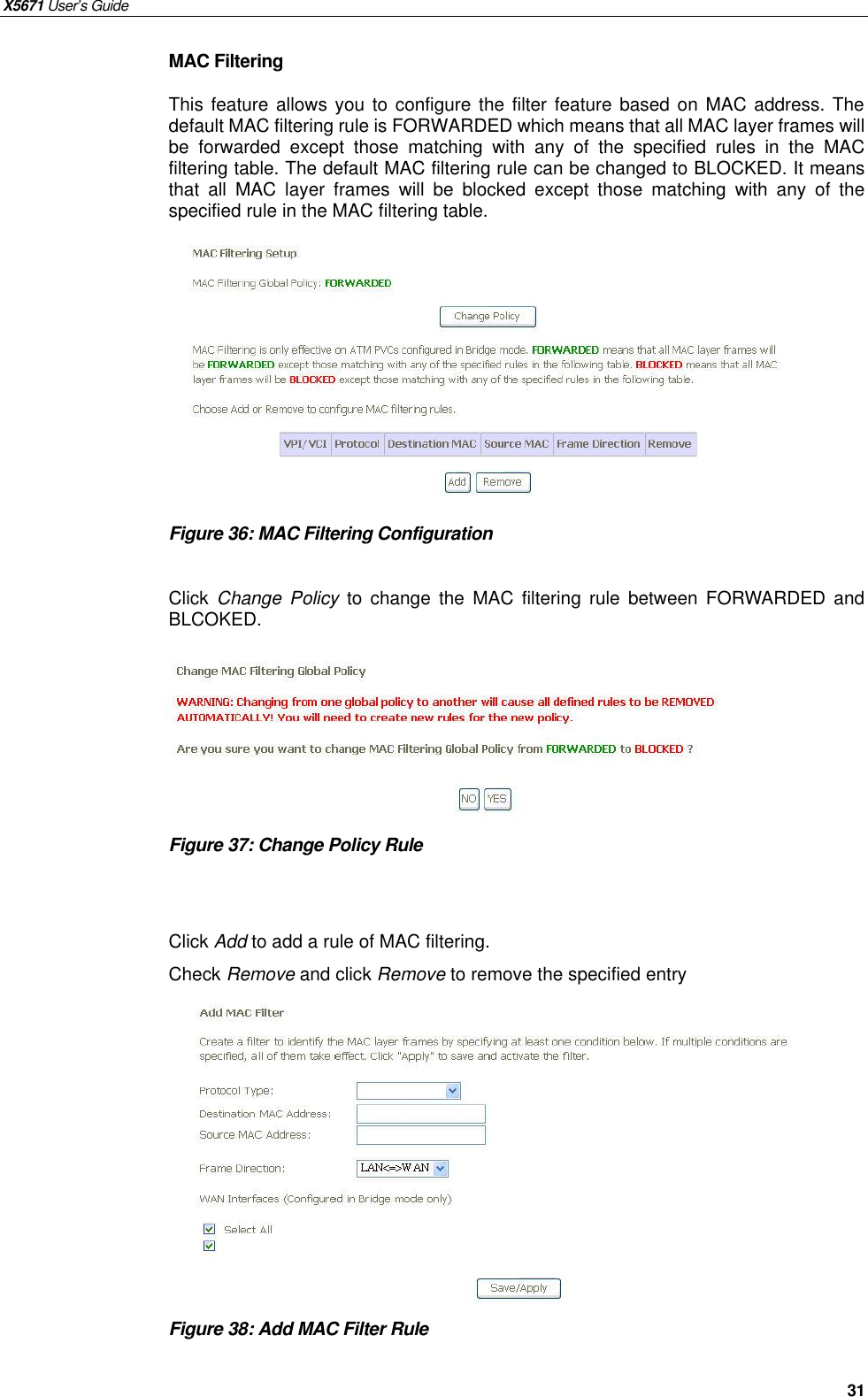 X5671 User's Guide

MAC Filtering

This feature allows you to configure the filter feature based on MAC address. The default MAC filtering rule is FORWARDED which means that all MAC layer frames will be forwarded except those matching with any of the specified rules in the MAC filtering table. The default MAC filtering rule can be changed to BLOCKED. It means that all MAC layer frames will be blocked except those matching with any of the specified rule in the MAC filtering table.

MAC Filtering Setup

MAC Filtering Global Policy: FORWARDED

Change Policy

MAC Filtering is only effective on ATM PVCs configured in Bridge mode. FORWARDED means that all MAC layer frames will be FORWARDED except those matching with any of the specified rules in the following table. BLOCKED means that all MAC layer frames will be BLOCKED except those matching with any of the specified rules in the following table.

Choose Add or Remove to configure MAC filtering rules.

| VPI/VCI | Protocol | Destination MAC | Source MAC | Frame Direction | Remove |
|---|---|---|---|---|---|

Add Remove

Figure 36: MAC Filtering Configuration

Click Change Policy to change the MAC filtering rule between FORWARDED and BLCOKED.

Change MAC Filtering Global Policy

WARNING: Changing from one global policy to another will cause all defined rules to be REMOVED AUTOMATICALLY! You will need to create new rules for the new policy.

Are you sure you want to change MAC Filtering Global Policy from FORWARDED to BLOCKED ?

NO YES

Figure 37: Change Policy Rule

Click Add to add a rule of MAC filtering.

Check Remove and click Remove to remove the specified entry

Add MAC Filter

Create a filter to identify the MAC layer frames by specifying at least one condition below. If multiple conditions are specified, all of them take effect. Click "Apply" to save and activate the filter.

Protocol Type:

Destination MAC Address:

Source MAC Address:

Frame Direction: LAN<=>WAN

WAN Interfaces (Configured in Bridge mode only)

Select All

Save/Apply

Figure 38: Add MAC Filter Rule

31